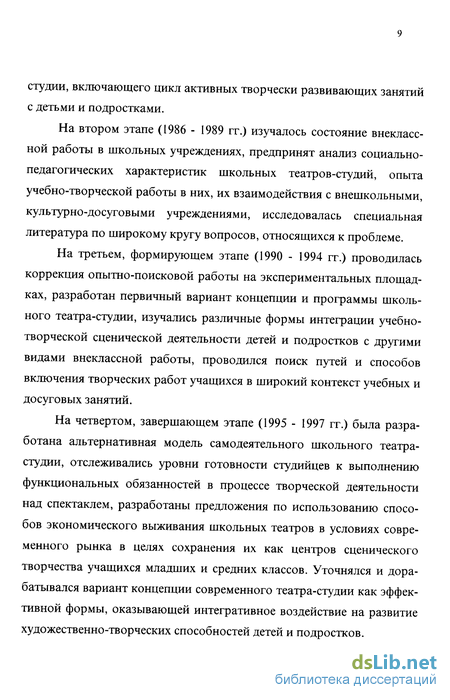 9

студии, включающего цикл активных творчески развивающих занятий с детьми и подростками.

На втором этапе (1986 - 1989 гг.) изучалось состояние внеклассной работы в школьных учреждениях, предпринят анализ социально-педагогических характеристик школьных театров-студий, опыта учебно-творческой работы в них, их взаимодействия с внешкольными, культурно-досуговыми учреждениями, исследовалась специальная литература по широкому кругу вопросов, относящихся к проблеме.

На третьем, формирующем этапе (1990 - 1994 гг.) проводилась коррекция опытно-поисковой работы на экспериментальных площадках, разработан первичный вариант концепции и программы школьного театра-студии, изучались различные формы интеграции учебно-творческой сценической деятельности детей и подростков с другими видами внеклассной работы, проводился поиск путей и способов включения творческих работ учащихся в широкий контекст учебных и досуговых занятий.

На четвертом, завершающем этапе (1995 - 1997 гг.) была разработана альтернативная модель самодеятельного школьного театра-студии, отслеживались уровни готовности студийцев к выполнению функциональных обязанностей в процессе творческой деятельности над спектаклем, разработаны предложения по использованию способов экономического выживания школьных театров в условиях современного рынка в целях сохранения их как центров сценического творчества учащихся младших и средних классов. Уточнялся и дорабатывался вариант концепции современного театра-студии как эффективной формы, оказывающей интегративное воздействие на развитие художественно-творческих способностей детей и подростков.

dsLib.net
библиотека диссертаций